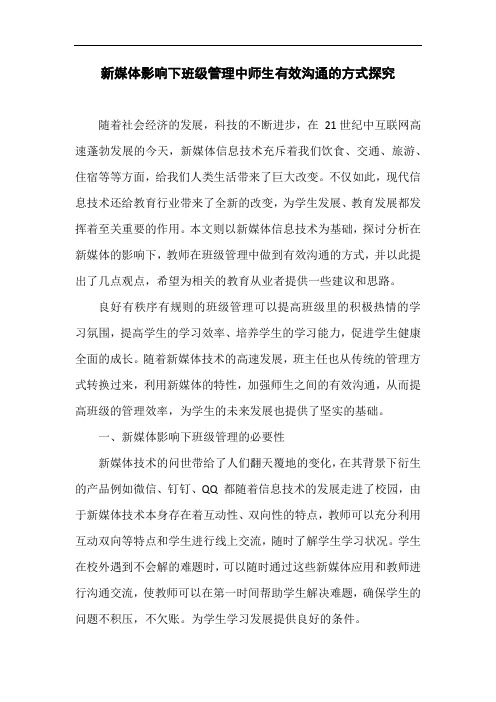 新媒体影响下班级管理中师生有效沟通的方式探究

随着社会经济的发展，科技的不断进步，在 21 世纪中互联网高速蓬勃发展的今天，新媒体信息技术充斥着我们饮食、交通、旅游、住宿等等方面，给我们人类生活带来了巨大改变。不仅如此，现代信息技术还给教育行业带来了全新的改变，为学生发展、教育发展都发挥着至关重要的作用。本文则以新媒体信息技术为基础，探讨分析在新媒体的影响下，教师在班级管理中做到有效沟通的方式，并以此提出了几点观点，希望为相关的教育从业者提供一些建议和思路。

良好有秩序有规则的班级管理可以提高班级里的积极热情的学习氛围，提高学生的学习效率、培养学生的学习能力，促进学生健康全面的成长。随着新媒体技术的高速发展，班主任也从传统的管理方式转换过来，利用新媒体的特性，加强师生之间的有效沟通，从而提高班级的管理效率，为学生的未来发展也提供了坚实的基础。

一、新媒体影响下班级管理的必要性

新媒体技术的问世带给了人们翻天覆地的变化，在其背景下衍生的产品例如微信、钉钉、QQ 都随着信息技术的发展走进了校园，由于新媒体技术本身存在着互动性、双向性的特点，教师可以充分利用互动双向等特点和学生进行线上交流，随时了解学生学习状况。学生在校外遇到不会解的难题时，可以随时通过这些新媒体应用和教师进行沟通交流，使教师可以在第一时间帮助学生解决难题，确保学生的问题不积压，不欠账。为学生学习发展提供良好的条件。